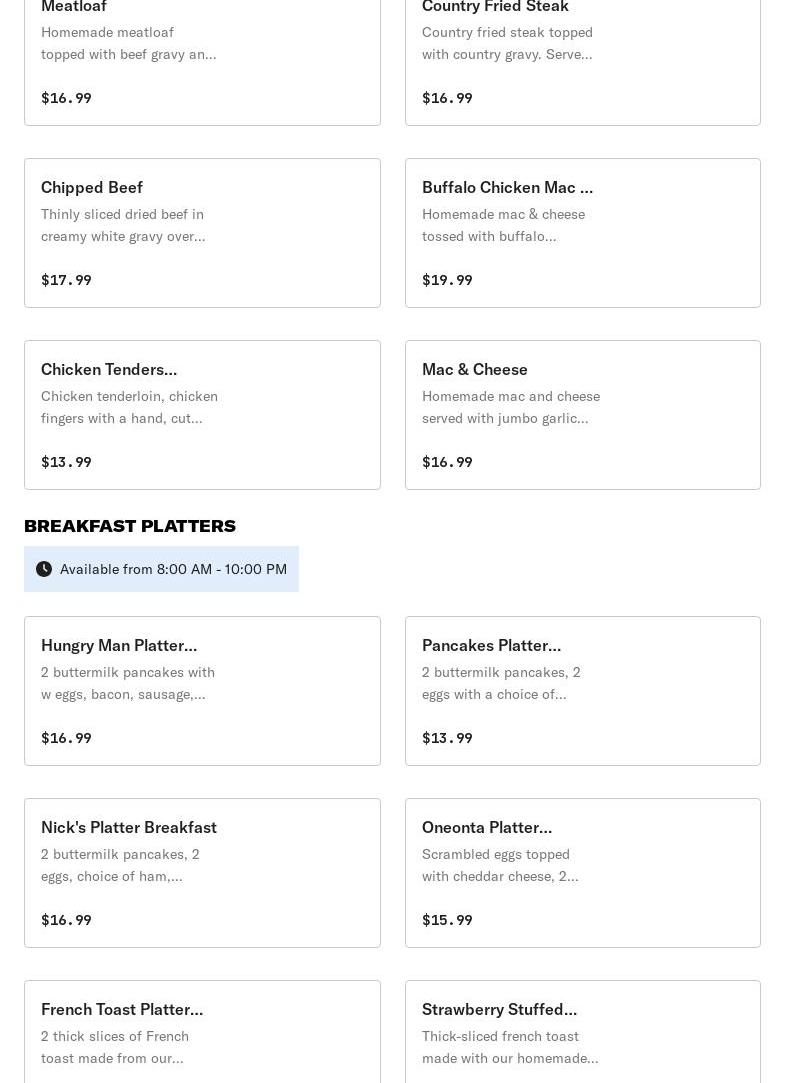 Meatloaf
Homemade meatloaf topped with beef gravy an...
$16.99

Country Fried Steak
Country fried steak topped with country gravy. Serve...
$16.99

Chipped Beef
Thinly sliced dried beef in creamy white gravy over...
$17.99

Buffalo Chicken Mac ...
Homemade mac & cheese tossed with buffalo...
$19.99

Chicken Tenders...
Chicken tenderloin, chicken fingers with a hand, cut...
$13.99

Mac & Cheese
Homemade mac and cheese served with jumbo garlic...
$16.99

BREAKFAST PLATTERS

Available from 8:00 AM - 10:00 PM

Hungry Man Platter...
2 buttermilk pancakes with w eggs, bacon, sausage,...
$16.99

Pancakes Platter...
2 buttermilk pancakes, 2 eggs with a choice of...
$13.99

Nick's Platter Breakfast
2 buttermilk pancakes, 2 eggs, choice of ham,...
$16.99

Oneonta Platter...
Scrambled eggs topped with cheddar cheese, 2...
$15.99

French Toast Platter...
2 thick slices of French toast made from our...

Strawberry Stuffed...
Thick-sliced french toast made with our homemade...